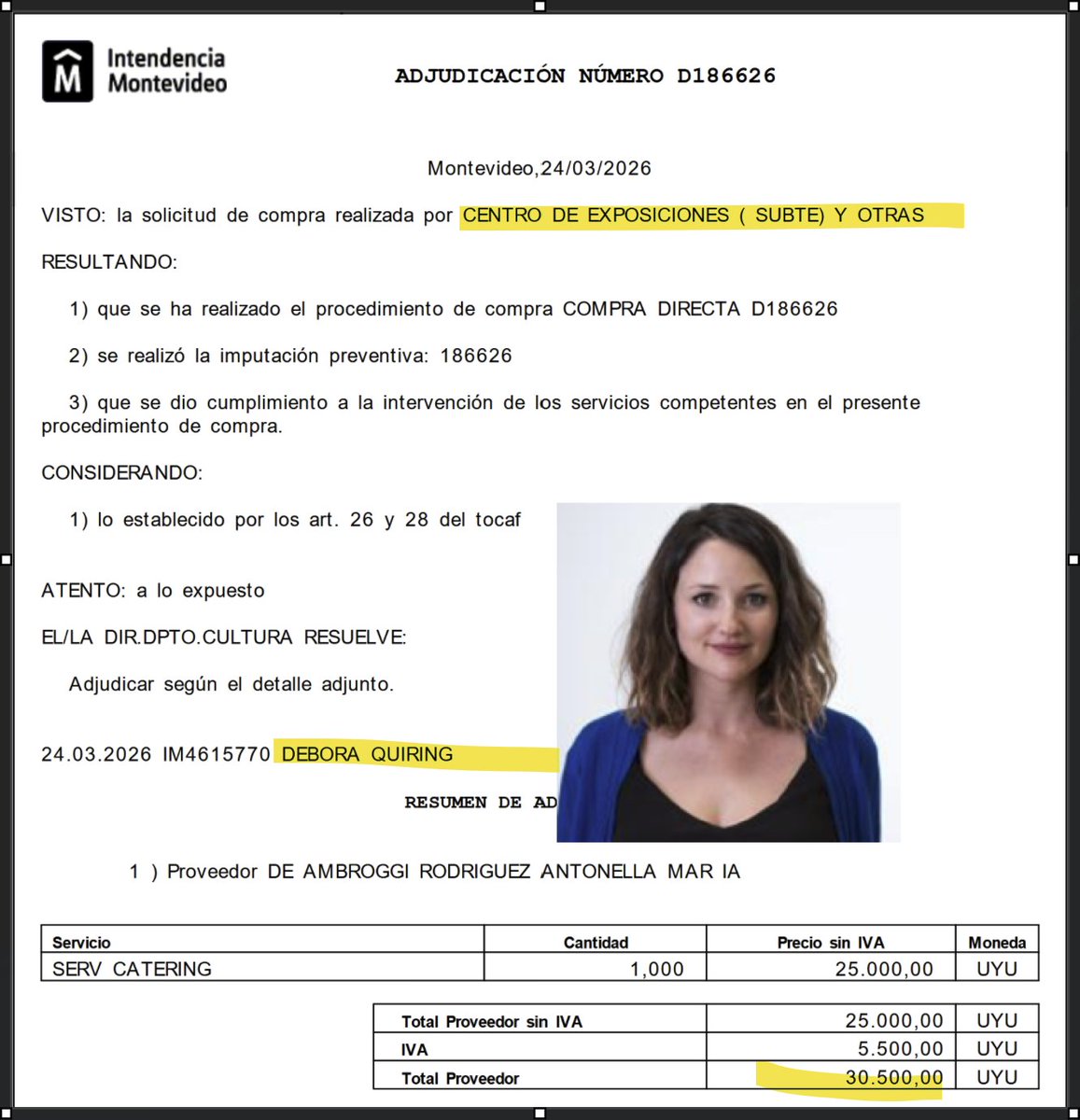 Intendencia Montevideo

ADJUDICACIÓN NÚMERO D186626

Montevideo,24/03/2026

VISTO: la solicitud de compra realizada por CENTRO DE EXPOSICIONES ( SUBTE) Y OTRAS

RESULTANDO:

1) que se ha realizado el procedimiento de compra COMPRA DIRECTA D186626

2) se realizó la imputación preventiva: 186626

3) que se dio cumplimiento a la intervención de los servicios competentes en el presente procedimiento de compra.

CONSIDERANDO:

1) lo establecido por los art. 26 y 28 del tocaf

ATENTO: a lo expuesto

EL/LA DIR.DPTO.CULTURA RESUELVE:

Adjudicar según el detalle adjunto.

24.03.2026 IM4615770 DEBORA QUIRING

RESUMEN DE AD

1 ) Proveedor DE AMBROGGI RODRIGUEZ ANTONELLA MAR IA

| Servicio | Cantidad | Precio sin IVA | Moneda |
|---|---|---|---|
| SERV CATERING | 1,000 | 25.000,00 | UYU |

| Total Proveedor sin IVA | 25.000,00 | UYU |
|---|---|---|
| IVA | 5.500,00 | UYU |
| Total Proveedor | 30.500,00 | UYU |